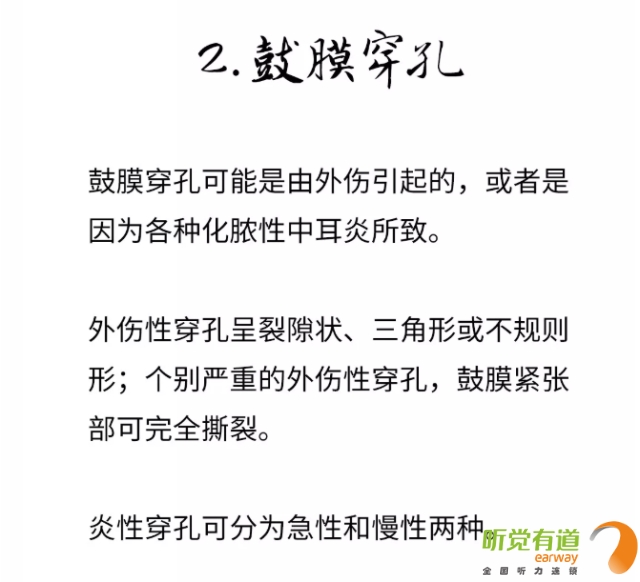 2.鼓膜穿孔

鼓膜穿孔可能是由外伤引起的，或者是因为各种化脓性中耳炎所致。

外伤性穿孔呈裂隙状、三角形或不规则形；个别严重的外伤性穿孔，鼓膜紧张部可完全撕裂。

炎性穿孔可分为急性和慢性两种

听觉有道
earway
全国听力连锁